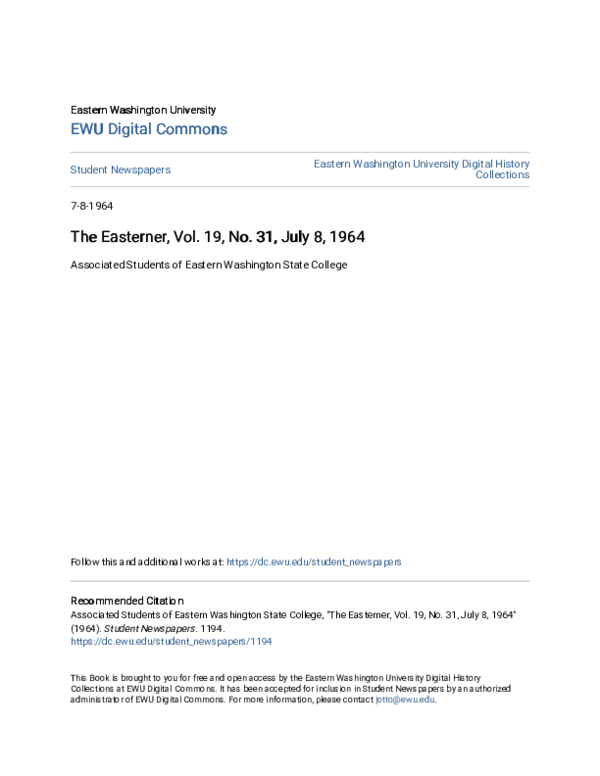 Eastern Washington University
EWU Digital Commons

Student Newspapers

Eastern Washington University Digital History Collections

7-8-1964

The Easterner, Vol. 19, No. 31, July 8, 1964

Associated Students of Eastern Washington State College

Follow this and additional works at: https://dc.ewu.edu/student_newspapers

Recommended Citation
Associated Students of Eastern Washington State College, "The Easterner, Vol. 19, No. 31, July 8, 1964" (1964). Student Newspapers. 1194.
https://dc.ewu.edu/student_newspapers/1194

This Book is brought to you for free and open access by the Eastern Washington University Digital History Collections at EWU Digital Commons. It has been accepted for inclusion in Student Newspapers by an authorized administrator of EWU Digital Commons. For more information, please contact jotto@ewu.edu.